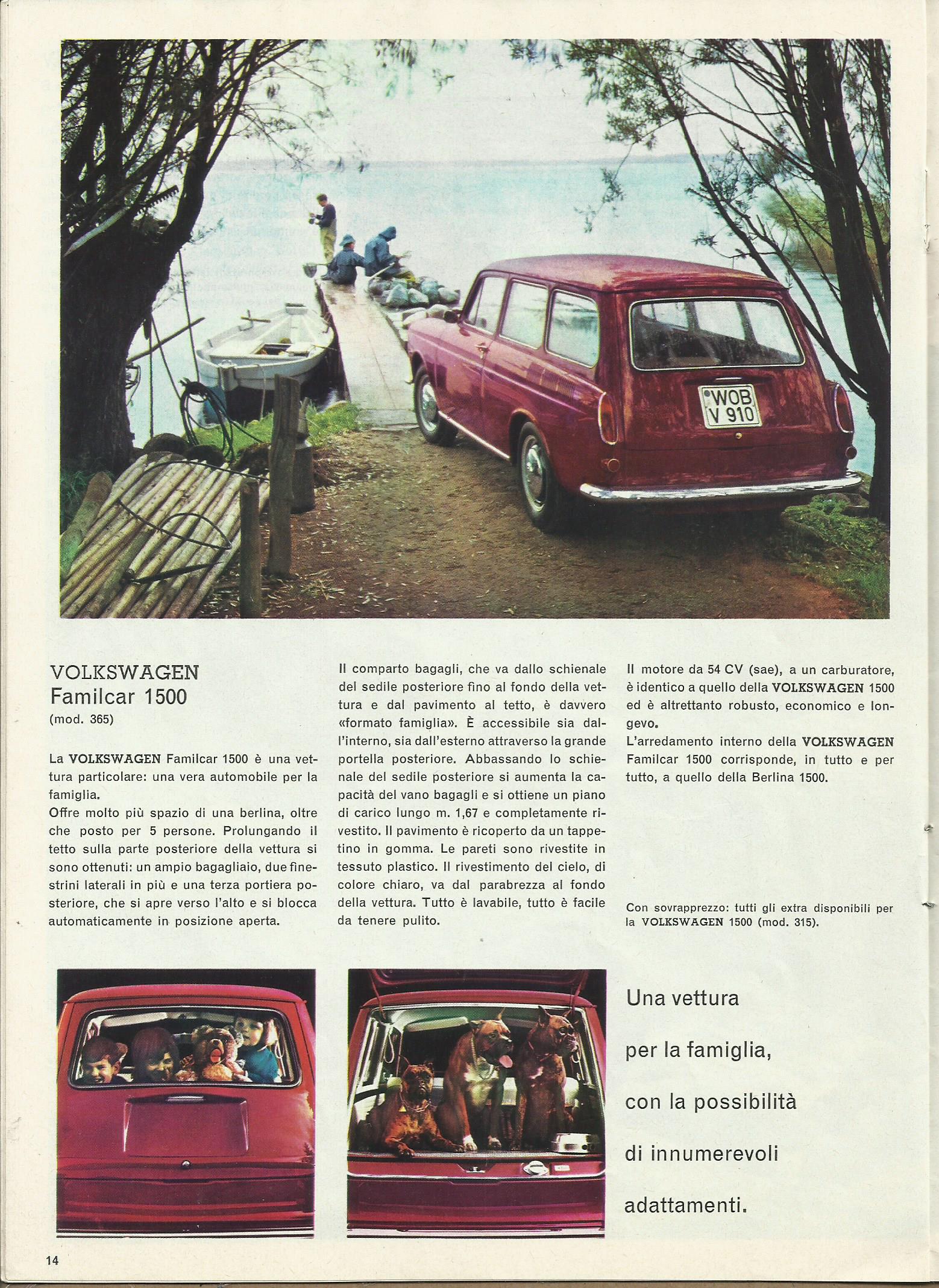 WOB V 910

VOLKSWAGEN
Familcar 1500
(mod. 365)

La VOLKSWAGEN Familcar 1500 è una vettura particolare: una vera automobile per la famiglia.
Offre molto più spazio di una berlina, oltre che posto per 5 persone. Prolungando il tetto sulla parte posteriore della vettura si sono ottenuti: un ampio bagagliaio, due finestrini laterali in più e una terza portiera posteriore, che si apre verso l'alto e si blocca automaticamente in posizione aperta.

Il comparto bagagli, che va dallo schienale del sedile posteriore fino al fondo della vettura e dal pavimento al tetto, è davvero «formato famiglia». È accessibile sia dall'interno, sia dall'esterno attraverso la grande portella posteriore. Abbassando lo schienale del sedile posteriore si aumenta la capacità del vano bagagli e si ottiene un piano di carico lungo m. 1,67 e completamente rivestito. Il pavimento è ricoperto da un tappetino in gomma. Le pareti sono rivestite in tessuto plastico. Il rivestimento del cielo, di colore chiaro, va dal parabrezza al fondo della vettura. Tutto è lavabile, tutto è facile da tenere pulito.

Il motore da 54 CV (sae), a un carburatore, è identico a quello della VOLKSWAGEN 1500 ed è altrettanto robusto, economico e longevo.
L'arredamento interno della VOLKSWAGEN Familcar 1500 corrisponde, in tutto e per tutto, a quello della Berlina 1500.

Con sovrapprezzo: tutti gli extra disponibili per la VOLKSWAGEN 1500 (mod. 315).

Una vettura per la famiglia, con la possibilità di innumerevoli adattamenti.

14